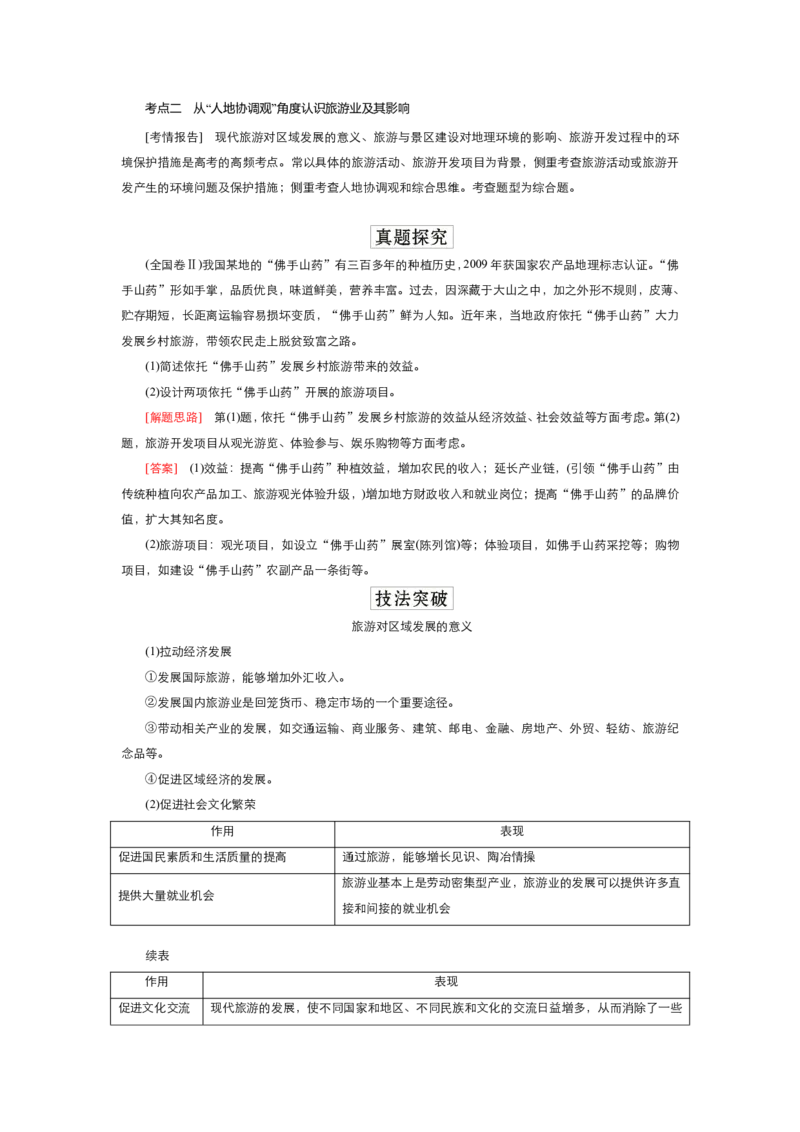 考点二 从“人地协调观”角度认识旅游业及其影响

[考情报告] 现代旅游对区域发展的意义、旅游与景区建设对地理环境的影响、旅游开发过程中的环境保护措施是高考的高频考点。常以具体的旅游活动、旅游开发项目为背景，侧重考查旅游活动或旅游开发产生的环境问题及保护措施；侧重考查人地协调观和综合思维。考查题型为综合题。

真题探究

(全国卷Ⅱ)我国某地的“佛手山药”有三百多年的种植历史，2009年获国家农产品地理标志认证。“佛手山药”形如手掌，品质优良，味道鲜美，营养丰富。过去，因深藏于大山之中，加之外形不规则，皮薄、贮存期短，长距离运输容易损坏变质，“佛手山药”鲜为人知。近年来，当地政府依托“佛手山药”大力发展乡村旅游，带领农民走上脱贫致富之路。

(1)简述依托“佛手山药”发展乡村旅游带来的效益。

(2)设计两项依托“佛手山药”开展的旅游项目。

[解题思路] 第(1)题，依托“佛手山药”发展乡村旅游的效益从经济效益、社会效益等方面考虑。第(2)题，旅游开发项目从观光游览、体验参与、娱乐购物等方面考虑。

[答案] (1)效益：提高“佛手山药”种植效益，增加农民的收入；延长产业链，(引领“佛手山药”由传统种植向农产品加工、旅游观光体验升级，)增加地方财政收入和就业岗位；提高“佛手山药”的品牌价值，扩大其知名度。

(2)旅游项目：观光项目，如设立“佛手山药”展室(陈列馆)等；体验项目，如佛手山药采挖等；购物项目，如建设“佛手山药”农副产品一条街等。

技法突破

旅游对区域发展的意义

(1)拉动经济发展

①发展国际旅游，能够增加外汇收入。

②发展国内旅游业是回笼货币、稳定市场的一个重要途径。

③带动相关产业的发展，如交通运输、商业服务、建筑、邮电、金融、房地产、外贸、轻纺、旅游纪念品等。

④促进区域经济的发展。

(2)促进社会文化繁荣

| 作用 | 表现 |
|---|---|
| 促进国民素质和生活质量的提高 | 通过旅游，能够增长见识、陶冶情操 |
| 提供大量就业机会 | 旅游业基本上是劳动密集型产业，旅游业的发展可以提供许多直接和间接的就业机会 |

续表

| 作用 | 表现 |
|---|---|
| 促进文化交流 | 现代旅游的发展，使不同国家和地区、不同民族和文化的交流日益增多，从而消除了一些 |